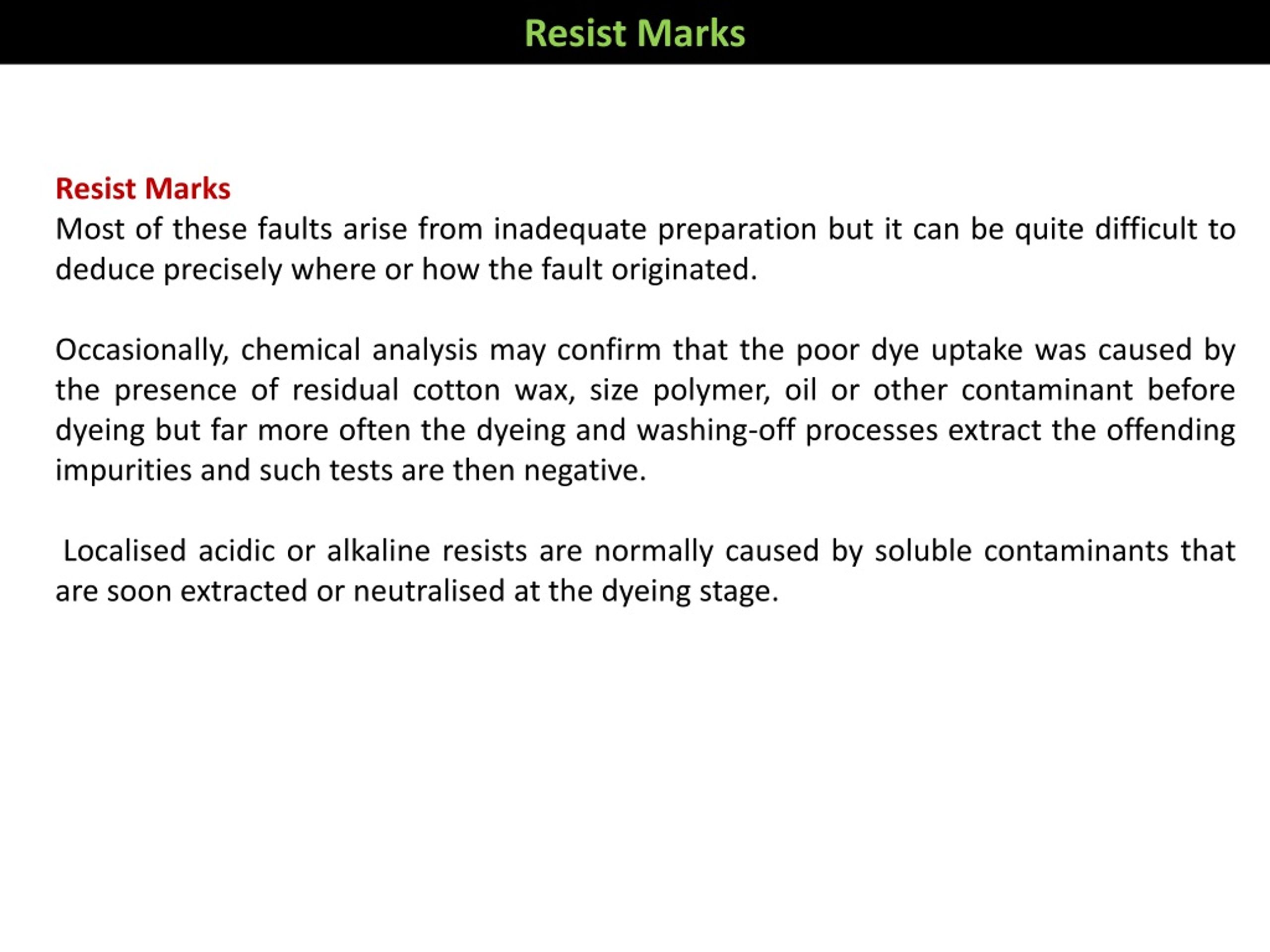 Resist Marks

Resist Marks
Most of these faults arise from inadequate preparation but it can be quite difficult to deduce precisely where or how the fault originated.

Occasionally, chemical analysis may confirm that the poor dye uptake was caused by the presence of residual cotton wax, size polymer, oil or other contaminant before dyeing but far more often the dyeing and washing-off processes extract the offending impurities and such tests are then negative.

Localised acidic or alkaline resists are normally caused by soluble contaminants that are soon extracted or neutralised at the dyeing stage.